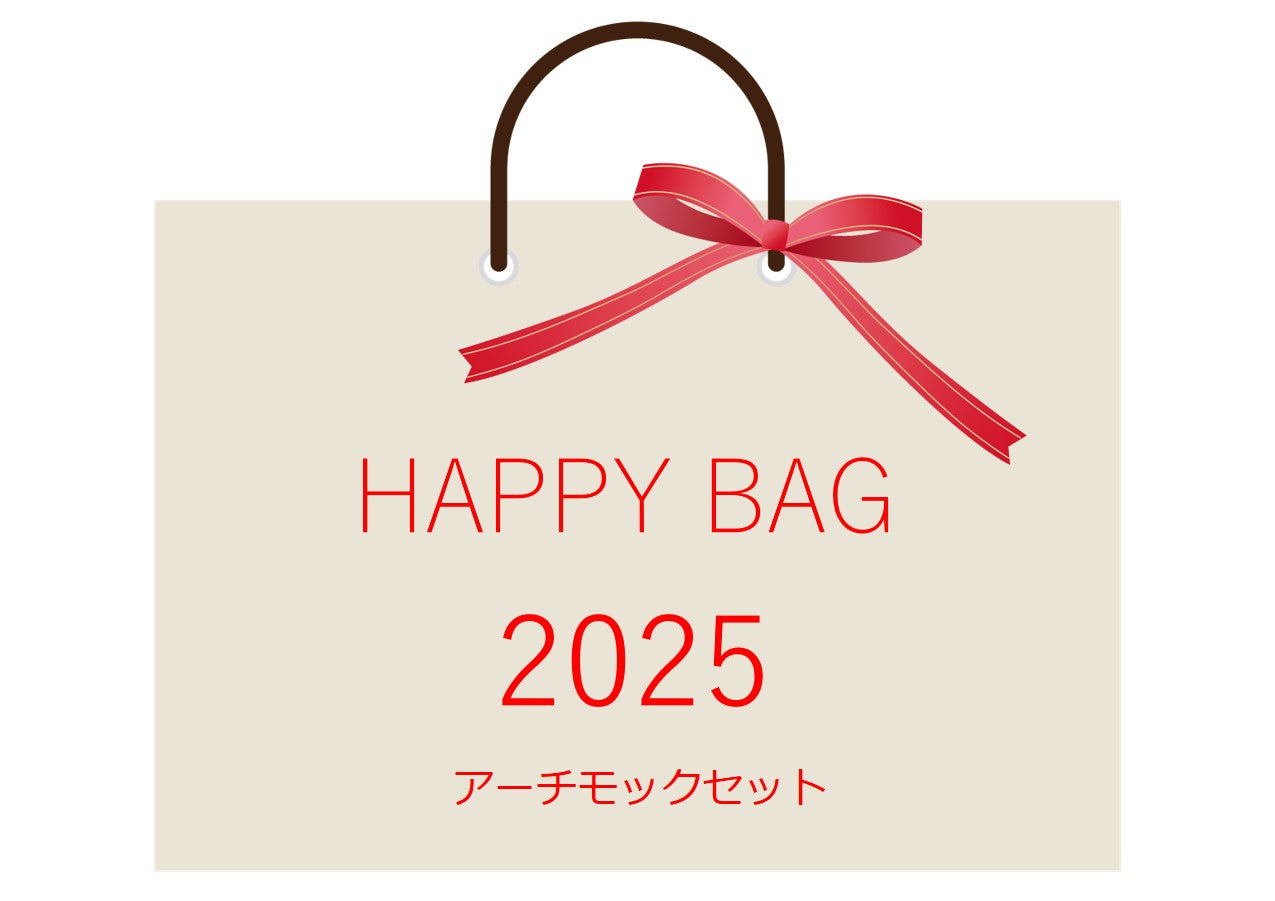 HAPPY BAG

2025

アーチモックセット